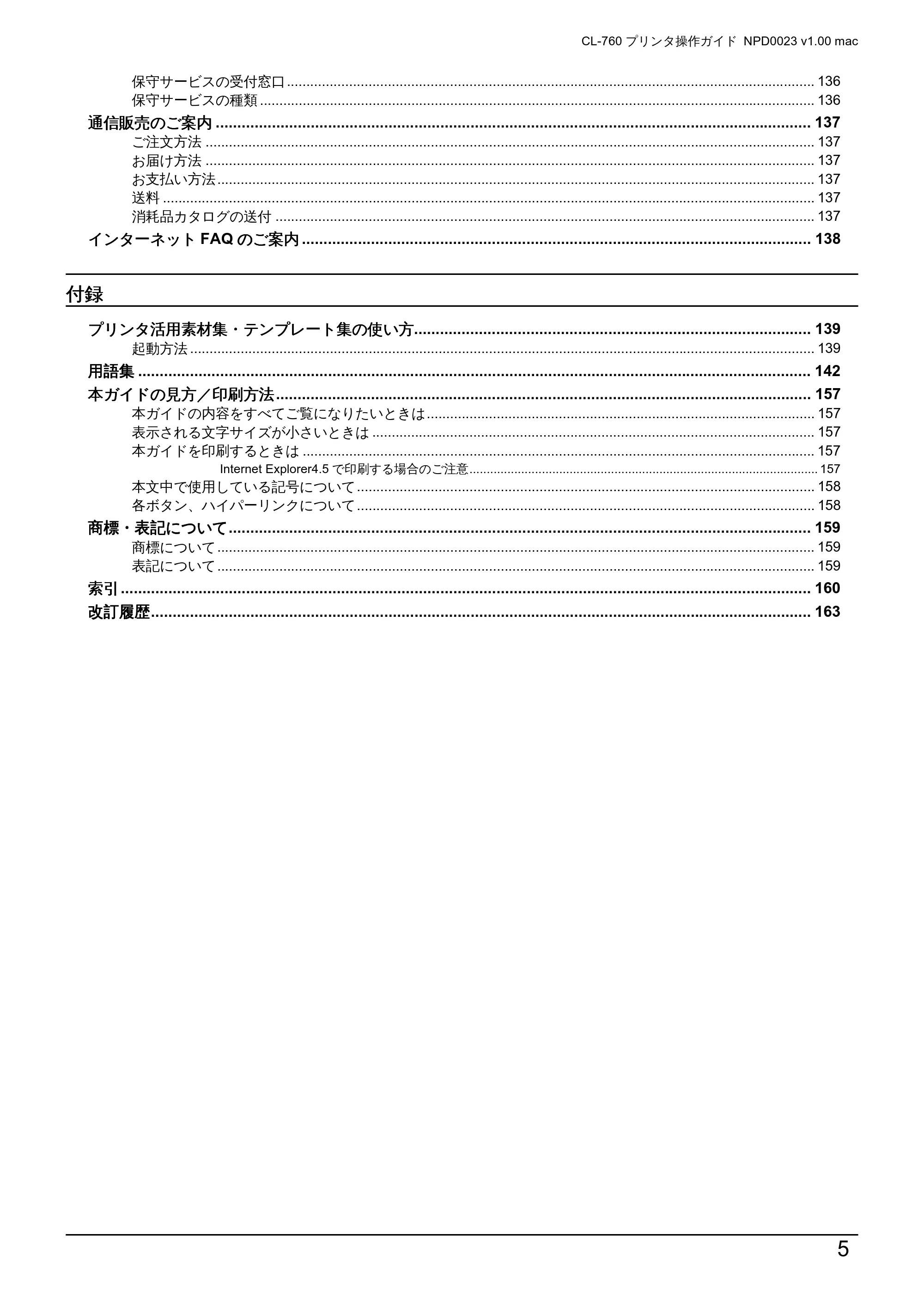 CL-760プリンタ操作ガイド NPD0023 v1.00 mac

保守サービスの受付窓口 136
保守サービスの種類 136
通信販売のご案内 137
ご注文方法 137
お届け方法 137
お支払い方法 137
送料 137
消耗品カタログの送付 137
インターネットFAQのご案内 138

付録

プリンタ活用素材集・テンプレート集の使い方 139
起動方法 139
用語集 142
本ガイドの見方／印刷方法 157
本ガイドの内容をすべてご覧になりたいときは 157
表示される文字サイズが小さいときは 157
本ガイドを印刷するときは 157
Internet Explorer4.5で印刷する場合のご注意 157
本文中で使用している記号について 158
各ボタン、ハイパーリンクについて 158
商標・表記について 159
商標について 159
表記について 159
索引 160
改訂履歴 163

5